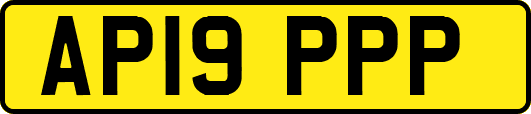 AP19 PPP